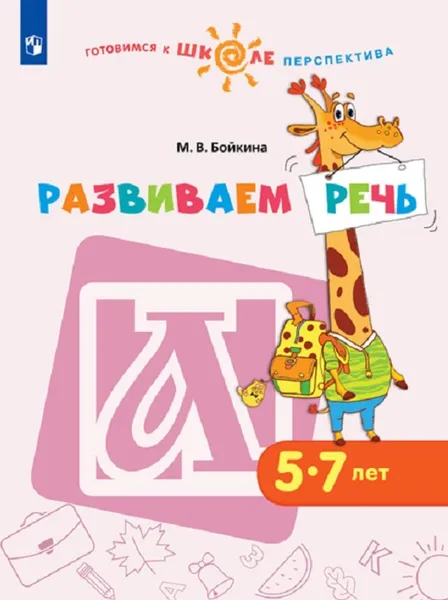 ГОТОВИМСЯ К ШКОЛЕ ПЕРСПЕКТИВА

М. В. Бойкина

РАЗВИВАЕМ РЕЧЬ

А

5·7 лет

З

А

К